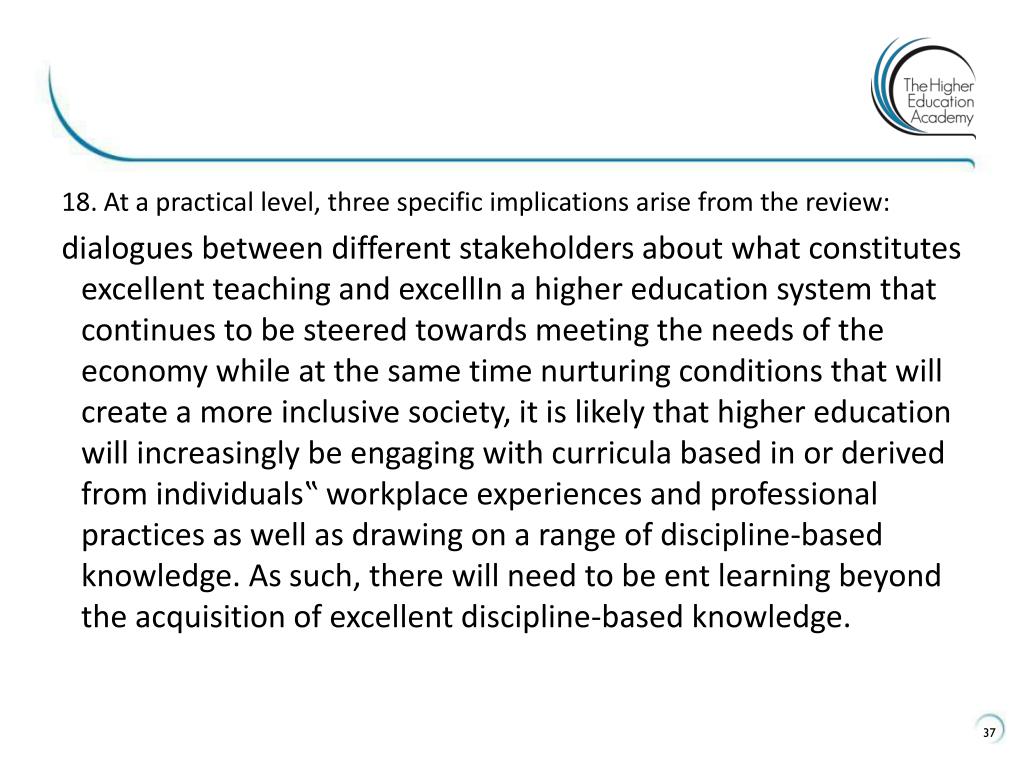 The Higher Education Academy

18. At a practical level, three specific implications arise from the review:

dialogues between different stakeholders about what constitutes excellent teaching and excellIn a higher education system that continues to be steered towards meeting the needs of the economy while at the same time nurturing conditions that will create a more inclusive society, it is likely that higher education will increasingly be engaging with curricula based in or derived from individuals‟ workplace experiences and professional practices as well as drawing on a range of discipline-based knowledge. As such, there will need to be ent learning beyond the acquisition of excellent discipline-based knowledge.

37